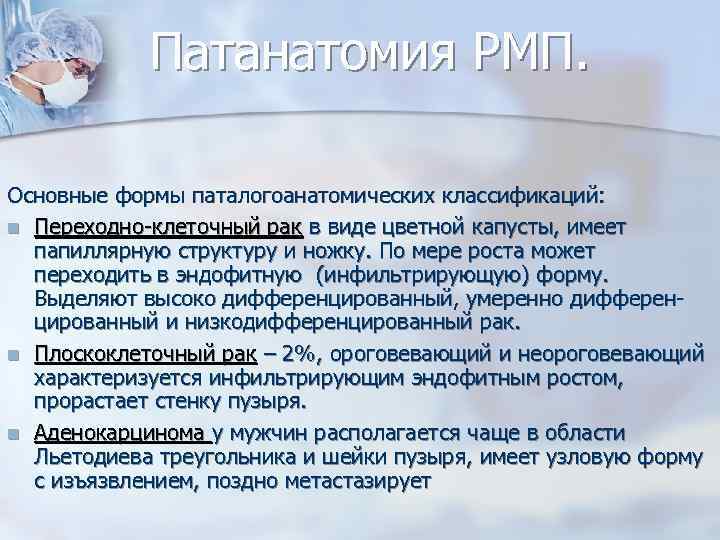 Патанатомия РМП.

Основные формы паталогоанатомических классификаций:

Переходно-клеточный рак в виде цветной капусты, имеет папиллярную структуру и ножку. По мере роста может переходить в эндофитную (инфильтрирующую) форму. Выделяют высоко дифференцированный, умеренно дифференцированный и низкодифференцированный рак.

Плоскоклеточный рак – 2%, ороговевающий и неороговевающий характеризуется инфильтрирующим эндофитным ростом, прорастает стенку пузыря.

Аденокарцинома у мужчин располагается чаще в области Льетодиева треугольника и шейки пузыря, имеет узловую форму с изъязвлением, поздно метастазирует